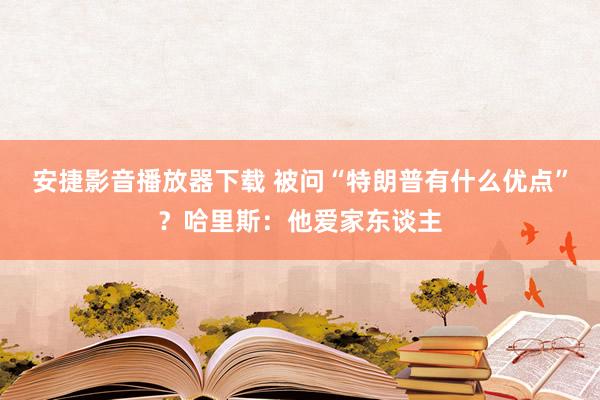 安捷影音播放器下载 被问“特朗普有什么优点”？哈里斯：他爱家东谈主